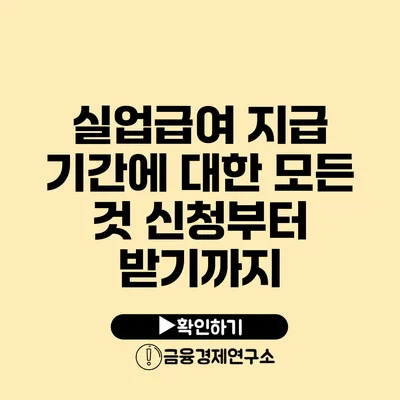 실업급여 지급 기간에 대한 모든 것 신청부터 받기까지

▶확인하기

금융경제연구소